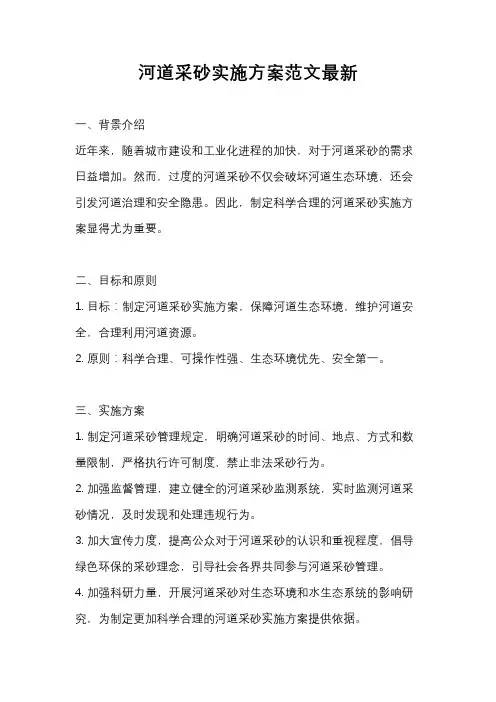 河道采砂实施方案范文最新

一、背景介绍

近年来，随着城市建设和工业化进程的加快，对于河道采砂的需求日益增加。然而，过度的河道采砂不仅会破坏河道生态环境，还会引发河道治理和安全隐患。因此，制定科学合理的河道采砂实施方案显得尤为重要。

二、目标和原则

1. 目标：制定河道采砂实施方案，保障河道生态环境，维护河道安全，合理利用河道资源。

2. 原则：科学合理、可操作性强、生态环境优先、安全第一。

三、实施方案

1. 制定河道采砂管理规定，明确河道采砂的时间、地点、方式和数量限制，严格执行许可制度，禁止非法采砂行为。

2. 加强监督管理，建立健全的河道采砂监测系统，实时监测河道采砂情况，及时发现和处理违规行为。

3. 加大宣传力度，提高公众对于河道采砂的认识和重视程度，倡导绿色环保的采砂理念，引导社会各界共同参与河道采砂管理。

4. 加强科研力量，开展河道采砂对生态环境和水生态系统的影响研究，为制定更加科学合理的河道采砂实施方案提供依据。